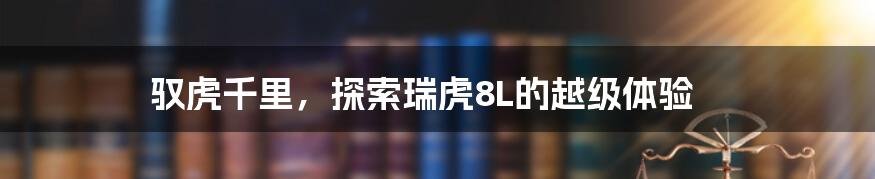 驭虎千里，探索瑞虎8L的越级体验